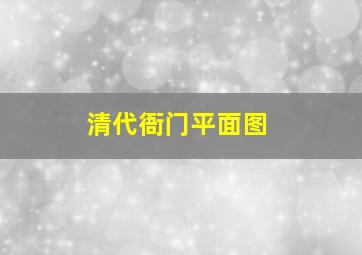 清代衙门平面图